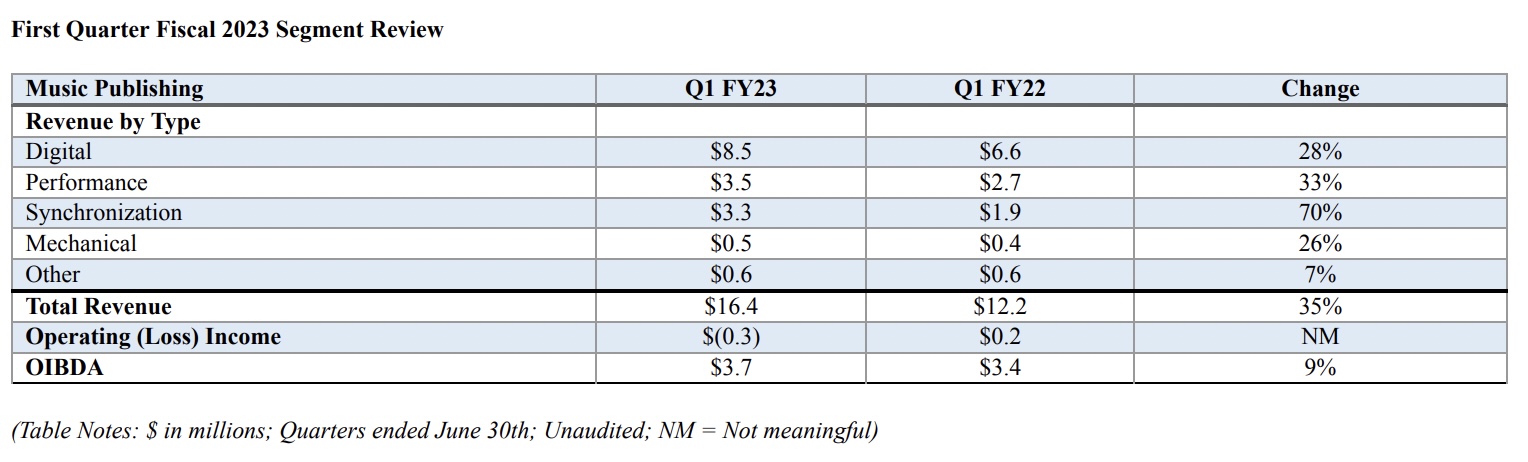 First Quarter Fiscal 2023 Segment Review

| Music Publishing | Q1 FY23 | Q1 FY22 | Change |
|---|---|---|---|
| Revenue by Type | | | |
| Digital | $8.5 | $6.6 | 28% |
| Performance | $3.5 | $2.7 | 33% |
| Synchronization | $3.3 | $1.9 | 70% |
| Mechanical | $0.5 | $0.4 | 26% |
| Other | $0.6 | $0.6 | 7% |
| Total Revenue | $16.4 | $12.2 | 35% |
| Operating (Loss) Income | $(0.3) | $0.2 | NM |
| OIBDA | $3.7 | $3.4 | 9% |

(Table Notes: $ in millions; Quarters ended June 30th; Unaudited; NM = Not meaningful)